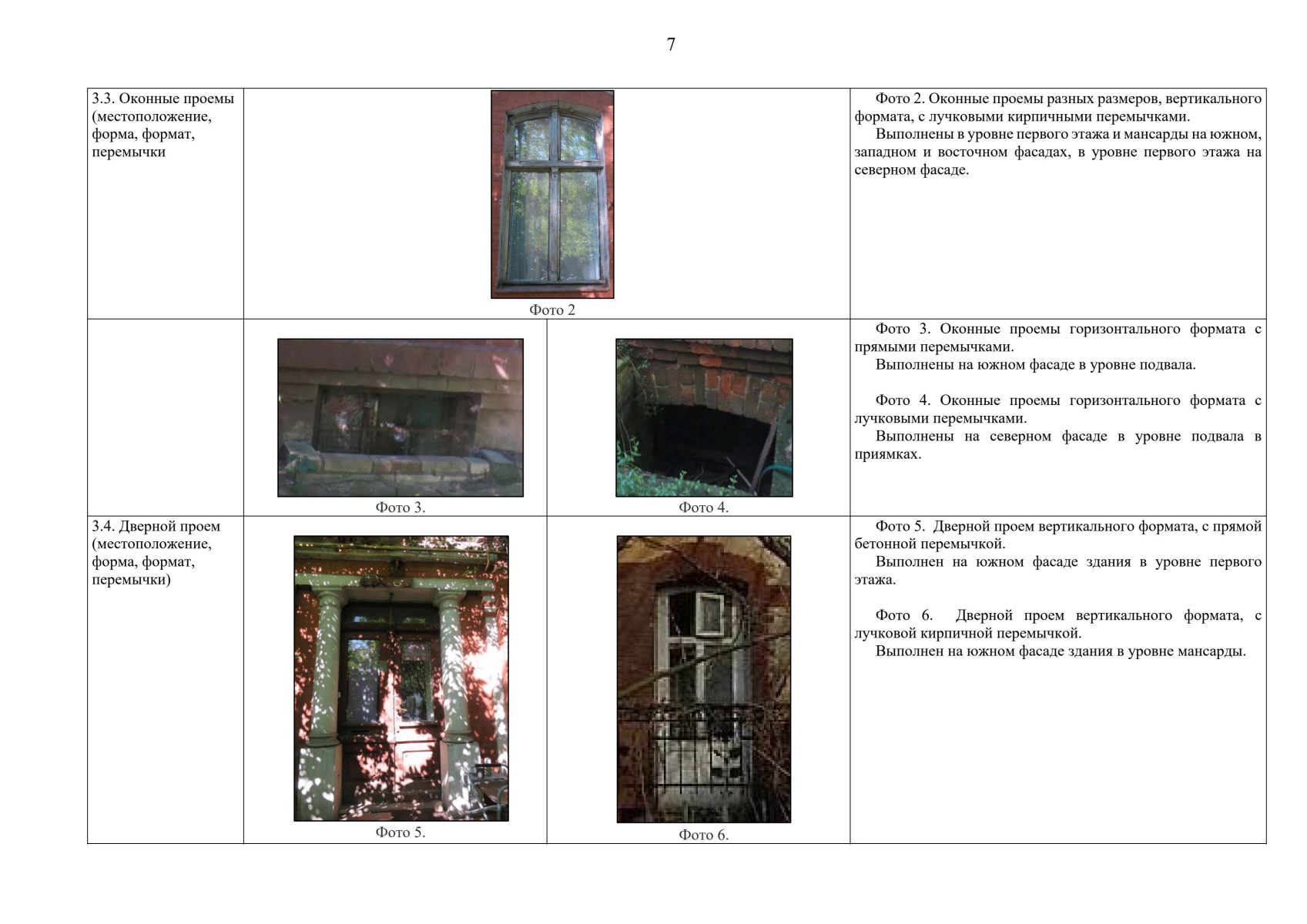 7

| | | | |
|---|---|---|---|
| 3.3. Оконные проемы (местоположение, форма, формат, перемычки | Фото 2 | | Фото 2. Оконные проемы разных размеров, вертикального формата, с лучковыми кирпичными перемычками. Выполнены в уровне первого этажа и мансарды на южном, западном и восточном фасадах, в уровне первого этажа на северном фасаде. |
| | Фото 3. | Фото 4. | Фото 3. Оконные проемы горизонтального формата с прямыми перемычками. Выполнены на южном фасаде в уровне подвала. Фото 4. Оконные проемы горизонтального формата с лучковыми перемычками. Выполнены на северном фасаде в уровне подвала в приямках. |
| 3.4. Дверной проем (местоположение, форма, формат, перемычки) | Фото 5. | Фото 6. | Фото 5. Дверной проем вертикального формата, с прямой бетонной перемычкой. Выполнен на южном фасаде здания в уровне первого этажа. Фото 6. Дверной проем вертикального формата, с лучковой кирпичной перемычкой. Выполнен на южном фасаде здания в уровне мансарды. |